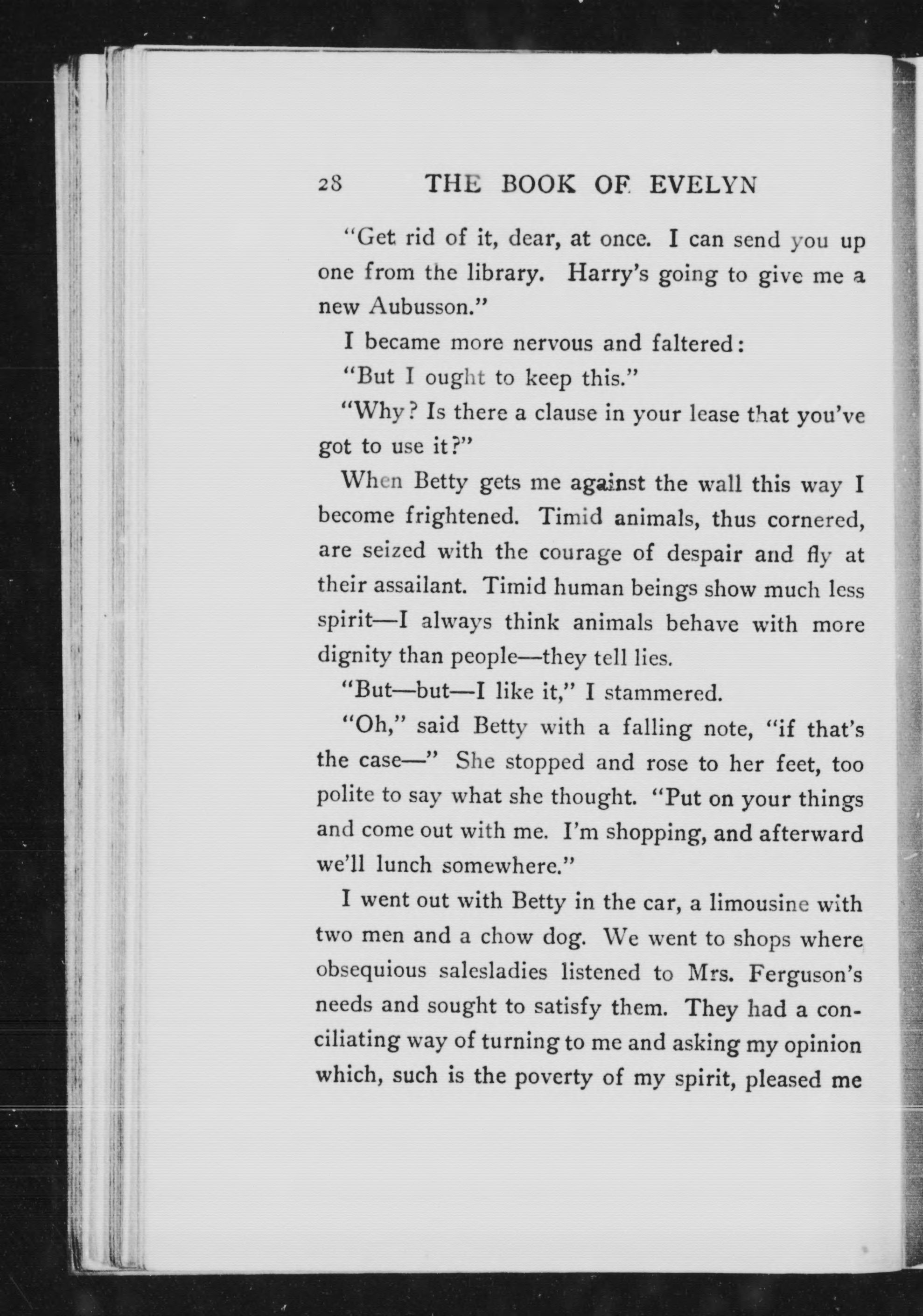 28 THE BOOK OF EVELYN

"Get rid of it, dear, at once. I can send you up one from the library. Harry's going to give me a new Aubusson."

I became more nervous and faltered:

"But I ought to keep this."

"Why? Is there a clause in your lease that you've got to use it?"

When Betty gets me against the wall this way I become frightened. Timid animals, thus cornered, are seized with the courage of despair and fly at their assailant. Timid human beings show much less spirit—I always think animals behave with more dignity than people—they tell lies.

"But—but—I like it," I stammered.

"Oh," said Betty with a falling note, "if that's the case—" She stopped and rose to her feet, too polite to say what she thought. "Put on your things and come out with me. I'm shopping, and afterward we'll lunch somewhere."

I went out with Betty in the car, a limousine with two men and a chow dog. We went to shops where obsequious salesladies listened to Mrs. Ferguson's needs and sought to satisfy them. They had a conciliating way of turning to me and asking my opinion which, such is the poverty of my spirit, pleased me